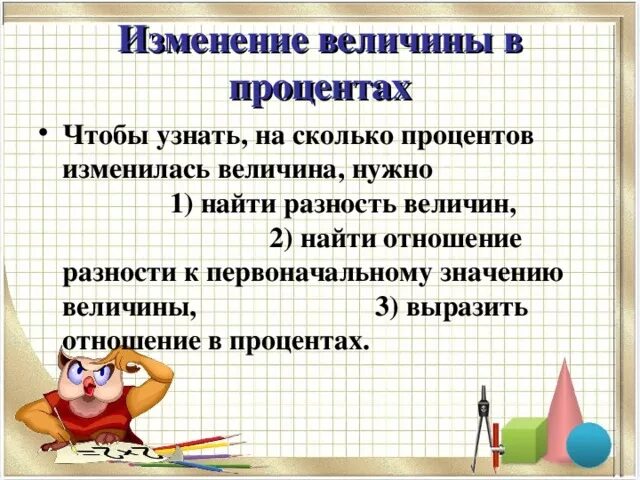 Изменение величины в процентах

• Чтобы узнать, на сколько процентов изменилась величина, нужно 1) найти разность величин, 2) найти отношение разности к первоначальному значению величины, 3) выразить отношение в процентах.